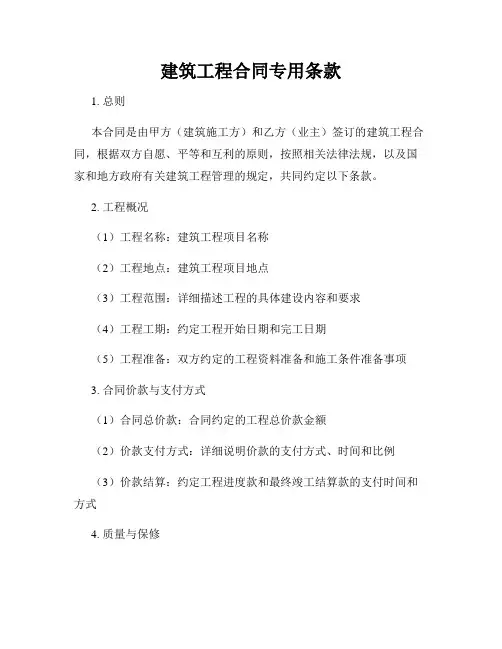 建筑工程合同专用条款

1. 总则

本合同是由甲方（建筑施工方）和乙方（业主）签订的建筑工程合同，根据双方自愿、平等和互利的原则，按照相关法律法规，以及国家和地方政府有关建筑工程管理的规定，共同约定以下条款。

2. 工程概况

（1）工程名称：建筑工程项目名称

（2）工程地点：建筑工程项目地点

（3）工程范围：详细描述工程的具体建设内容和要求

（4）工程工期：约定工程开始日期和完工日期

（5）工程准备：双方约定的工程资料准备和施工条件准备事项

3. 合同价款与支付方式

（1）合同总价款：合同约定的工程总价款金额

（2）价款支付方式：详细说明价款的支付方式、时间和比例

（3）价款结算：约定工程进度款和最终竣工结算款的支付时间和方式

4. 质量与保修